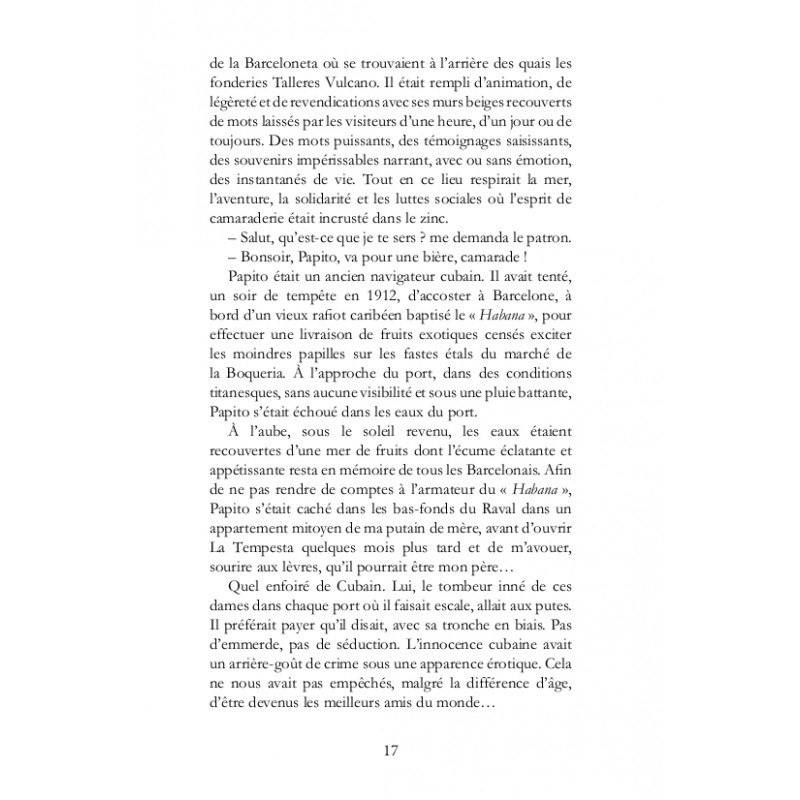 de la Barceloneta où se trouvaient à l'arrière des quais les fonderies Talleres Vulcano. Il était rempli d'animation, de légèreté et de revendications avec ses murs beiges recouverts de mots laissés par les visiteurs d'une heure, d'un jour ou de toujours. Des mots puissants, des témoignages saisissants, des souvenirs impérissables narrant, avec ou sans émotion, des instantanés de vie. Tout en ce lieu respirait la mer, l'aventure, la solidarité et les luttes sociales où l'esprit de camaraderie était incrusté dans le zinc.

– Salut, qu'est-ce que je te sers ? me demanda le patron.

– Bonsoir, Papito, va pour une bière, camarade !

Papito était un ancien navigateur cubain. Il avait tenté, un soir de tempête en 1912, d'accoster à Barcelone, à bord d'un vieux rafiot caribéen baptisé le « Habana », pour effectuer une livraison de fruits exotiques censés exciter les moindres papilles sur les fastes étals du marché de la Boqueria. À l'approche du port, dans des conditions titanesques, sans aucune visibilité et sous une pluie battante, Papito s'était échoué dans les eaux du port.

À l'aube, sous le soleil revenu, les eaux étaient recouvertes d'une mer de fruits dont l'écume éclatante et appétissante resta en mémoire de tous les Barcelonais. Afin de ne pas rendre de comptes à l'armateur du « Habana », Papito s'était caché dans les bas-fonds du Raval dans un appartement mitoyen de ma putain de mère, avant d'ouvrir La Tempesta quelques mois plus tard et de m'avouer, sourire aux lèvres, qu'il pourrait être mon père…

Quel enfoiré de Cubain. Lui, le tombeur inné de ces dames dans chaque port où il faisait escale, allait aux putes. Il préférait payer qu'il disait, avec sa tronche en biais. Pas d'emmerde, pas de séduction. L'innocence cubaine avait un arrière-goût de crime sous une apparence érotique. Cela ne nous avait pas empêchés, malgré la différence d'âge, d'être devenus les meilleurs amis du monde…

17